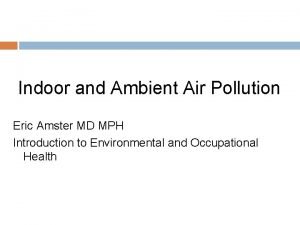 Indoor and Ambient Air Pollution

Eric Amster MD MPH

Introduction to Environmental and Occupational Health